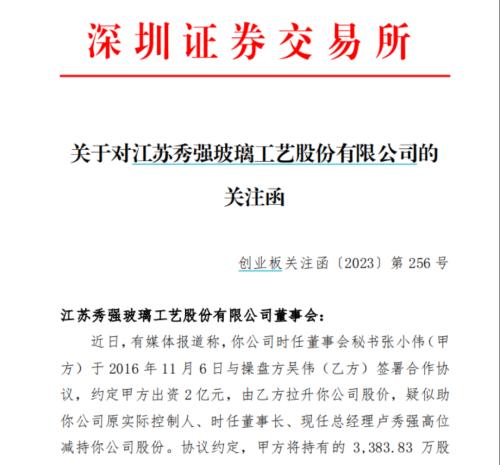 深圳证券交易所

关于对江苏秀强玻璃工艺股份有限公司的关注函

创业板关注函〔2023〕第 256 号

江苏秀强玻璃工艺股份有限公司董事会：

近日，有媒体报道称，你公司时任董事会秘书张小伟（甲方）于 2016 年 11 月 6 日与操盘方吴伟（乙方）签署合作协议，约定甲方出资 2 亿元，由乙方拉升你公司股价，疑似助你公司原实际控制人、时任董事长、现任总经理卢秀强高位减持你公司股份。协议约定，甲方将持有的 3,383.83 万股